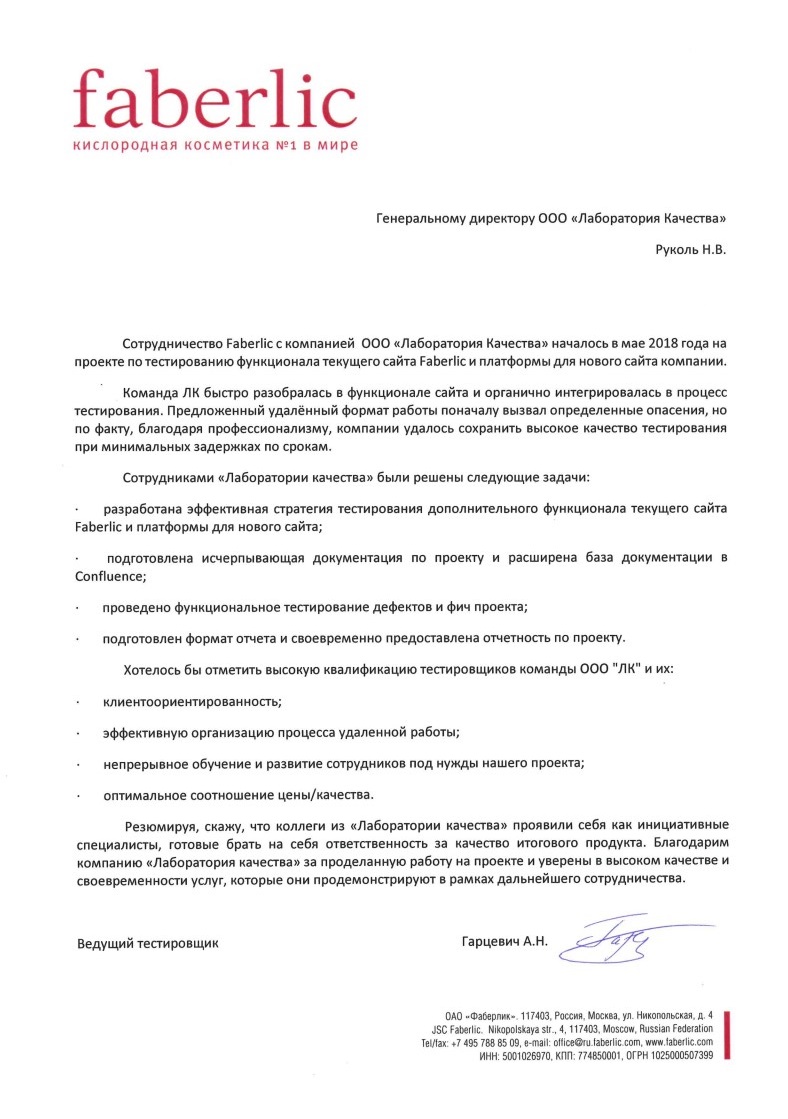 faberlic
кислородная косметика №1 в мире

Генеральному директору ООО «Лаборатория Качества»

Руколь Н.В.

Сотрудничество Faberlic с компанией ООО «Лаборатория Качества» началось в мае 2018 года на проекте по тестированию функционала текущего сайта Faberlic и платформы для нового сайта компании.

Команда ЛК быстро разобралась в функционале сайта и органично интегрировалась в процесс тестирования. Предложенный удалённый формат работы поначалу вызвал определенные опасения, но по факту, благодаря профессионализму, компании удалось сохранить высокое качество тестирования при минимальных задержках по срокам.

Сотрудниками «Лаборатории качества» были решены следующие задачи:

· разработана эффективная стратегия тестирования дополнительного функционала текущего сайта Faberlic и платформы для нового сайта;

· подготовлена исчерпывающая документация по проекту и расширена база документации в Confluence;

· проведено функциональное тестирование дефектов и фич проекта;

· подготовлен формат отчета и своевременно предоставлена отчетность по проекту.

Хотелось бы отметить высокую квалификацию тестировщиков команды ООО "ЛК" и их:

· клиентоориентированность;

· эффективную организацию процесса удаленной работы;

· непрерывное обучение и развитие сотрудников под нужды нашего проекта;

· оптимальное соотношение цены/качества.

Резюмируя, скажу, что коллеги из «Лаборатории качества» проявили себя как инициативные специалисты, готовые брать на себя ответственность за качество итогового продукта. Благодарим компанию «Лаборатория качества» за проделанную работу на проекте и уверены в высоком качестве и своевременности услуг, которые они продемонстрируют в рамках дальнейшего сотрудничества.

Ведущий тестировщик Гарцевич А.Н.

ОАО «Фаберлик». 117403, Россия, Москва, ул. Никопольская, д. 4
JSC Faberlic. Nikopolskaya str., 4, 117403, Moscow, Russian Federation
Tel/fax: +7 495 788 85 09, e-mail: office@ru.faberlic.com, www.faberlic.com
ИНН: 5001026970, КПП: 774850001, ОГРН 1025000507399